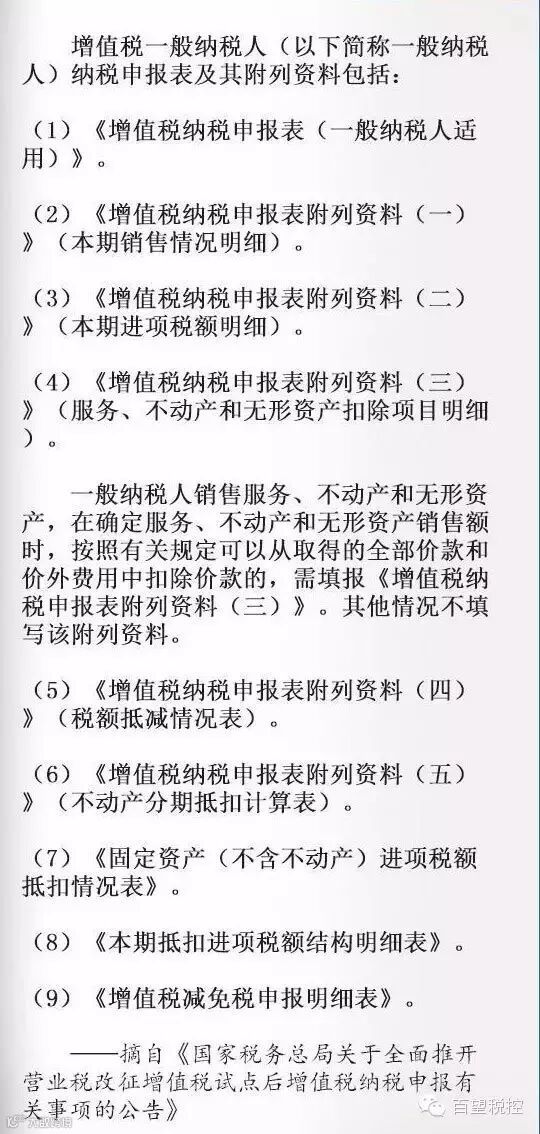 增值税一般纳税人（以下简称一般纳税人）纳税申报表及其附列资料包括：

（1）《增值税纳税申报表（一般纳税人适用）》。

（2）《增值税纳税申报表附列资料（一）》（本期销售情况明细）。

（3）《增值税纳税申报表附列资料（二）》（本期进项税额明细）。

（4）《增值税纳税申报表附列资料（三）》（服务、不动产和无形资产扣除项目明细）。

一般纳税人销售服务、不动产和无形资产，在确定服务、不动产和无形资产销售额时，按照有关规定可以从取得的全部价款和价外费用中扣除价款的，需填报《增值税纳税申报表附列资料（三）》。其他情况不填写该附列资料。

（5）《增值税纳税申报表附列资料（四）》（税额抵减情况表）。

（6）《增值税纳税申报表附列资料（五）》（不动产分期抵扣计算表）。

（7）《固定资产（不含不动产）进项税额抵扣情况表》。

（8）《本期抵扣进项税额结构明细表》。

（9）《增值税减免税申报明细表》。

——摘自《国家税务总局关于全面推开营业税改征增值税试点后增值税纳税申报有关事项的公告》

百望税控